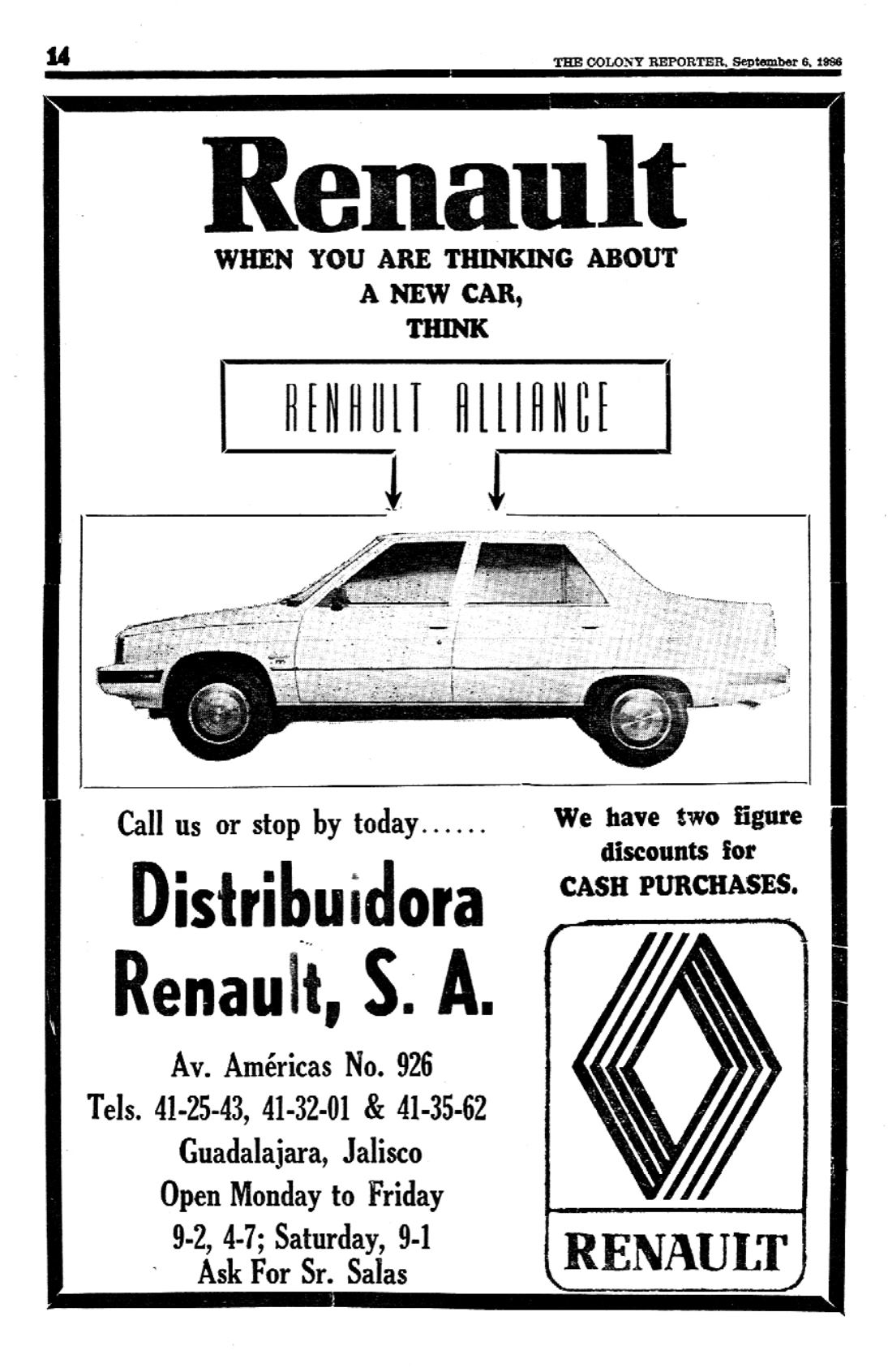 14

THE COLONY REPORTER, September 6, 1986

Renault

WHEN YOU ARE THINKING ABOUT A NEW CAR, THINK

RENAULT ALLIANCE

Call us or stop by today......

Distribuidora Renault, S. A.

Av. Américas No. 926
Tels. 41-25-43, 41-32-01 & 41-35-62
Guadalajara, Jalisco
Open Monday to Friday
9-2, 4-7; Saturday, 9-1
Ask For Sr. Salas

We have two figure discounts for CASH PURCHASES.

RENAULT